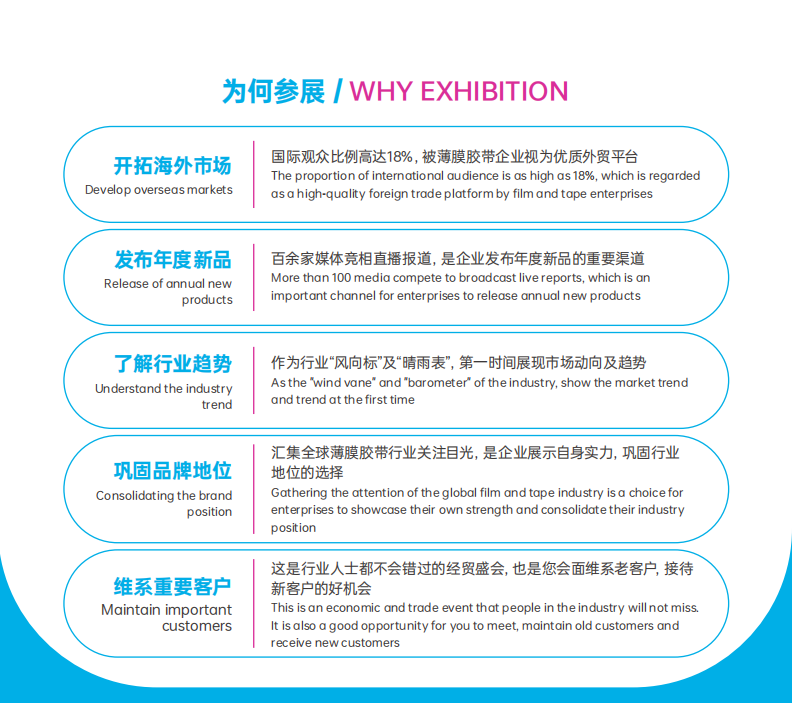 为何参展 / WHY EXHIBITION

开拓海外市场
Develop overseas markets

国际观众比例高达18%，被薄膜胶带企业视为优质外贸平台
The proportion of international audience is as high as 18%, which is regarded as a high-quality foreign trade platform by film and tape enterprises

发布年度新品
Release of annual new products

百余家媒体竞相直播报道，是企业发布年度新品的重要渠道
More than 100 media compete to broadcast live reports, which is an important channel for enterprises to release annual new products

了解行业趋势
Understand the industry trend

作为行业“风向标”及“晴雨表”，第一时间展现市场动向及趋势
As the "wind vane" and "barometer" of the industry, show the market trend and trend at the first time

巩固品牌地位
Consolidating the brand position

汇集全球薄膜胶带行业关注目光，是企业展示自身实力，巩固行业地位的选择
Gathering the attention of the global film and tape industry is a choice for enterprises to showcase their own strength and consolidate their industry position

维系重要客户
Maintain important customers

这是行业人士都不会错过的经贸盛会，也是您会面维系老客户，接待新客户的好机会
This is an economic and trade event that people in the industry will not miss. It is also a good opportunity for you to meet, maintain old customers and receive new customers